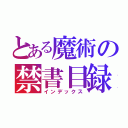 とある魔術の
禁書目録
インデックス